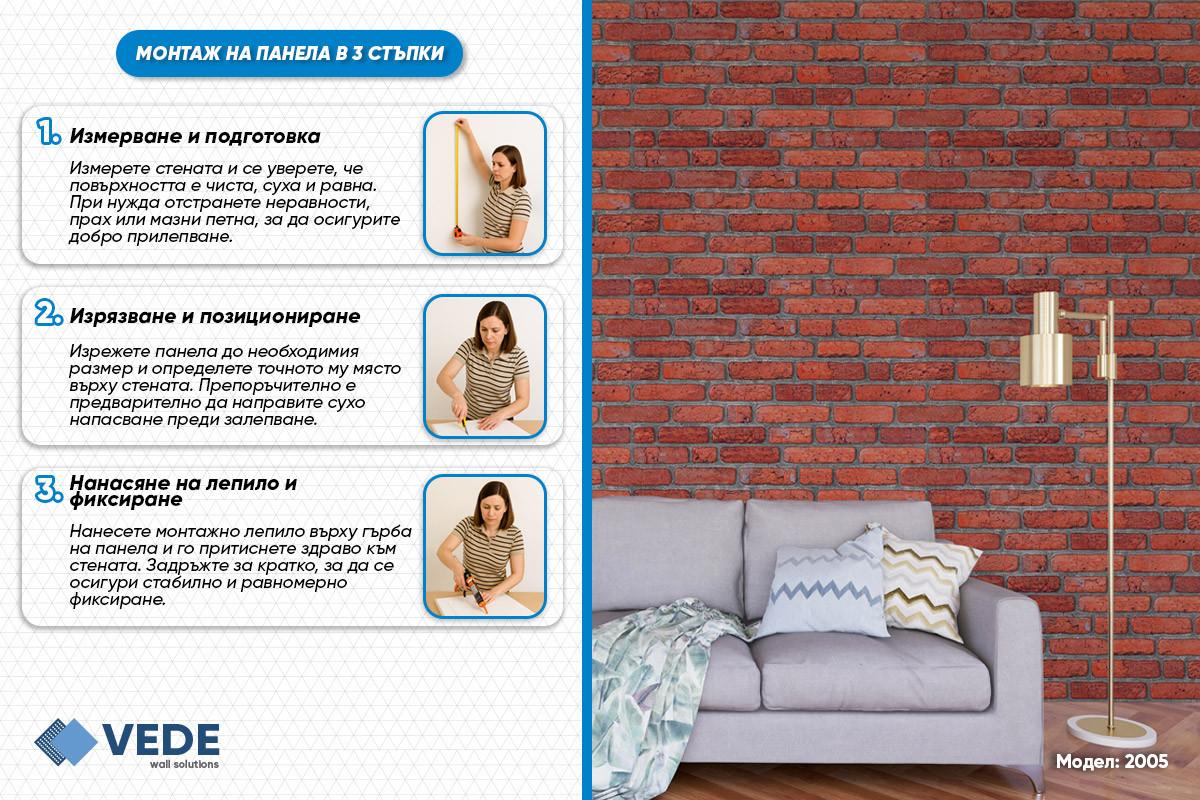 МОНТАЖ НА ПАНЕЛА В 3 СТЪПКИ

1. Измерване и подготовка

Измерете стената и се уверете, че повърхността е чиста, суха и равна. При нужда отстранете неравности, прах или мазни петна, за да осигурите добро прилепване.

2. Изрязване и позициониране

Изрежете панела до необходимия размер и определете точното му място върху стената. Препоръчително е предварително да направите сухо напасване преди залепване.

3. Нанасяне на лепило и фиксиране

Нанесете монтажно лепило върху гърба на панела и го притиснете здраво към стената. Задръжте за кратко, за да се осигури стабилно и равномерно фиксиране.

VEDE
wall solutions

Модел: 2005